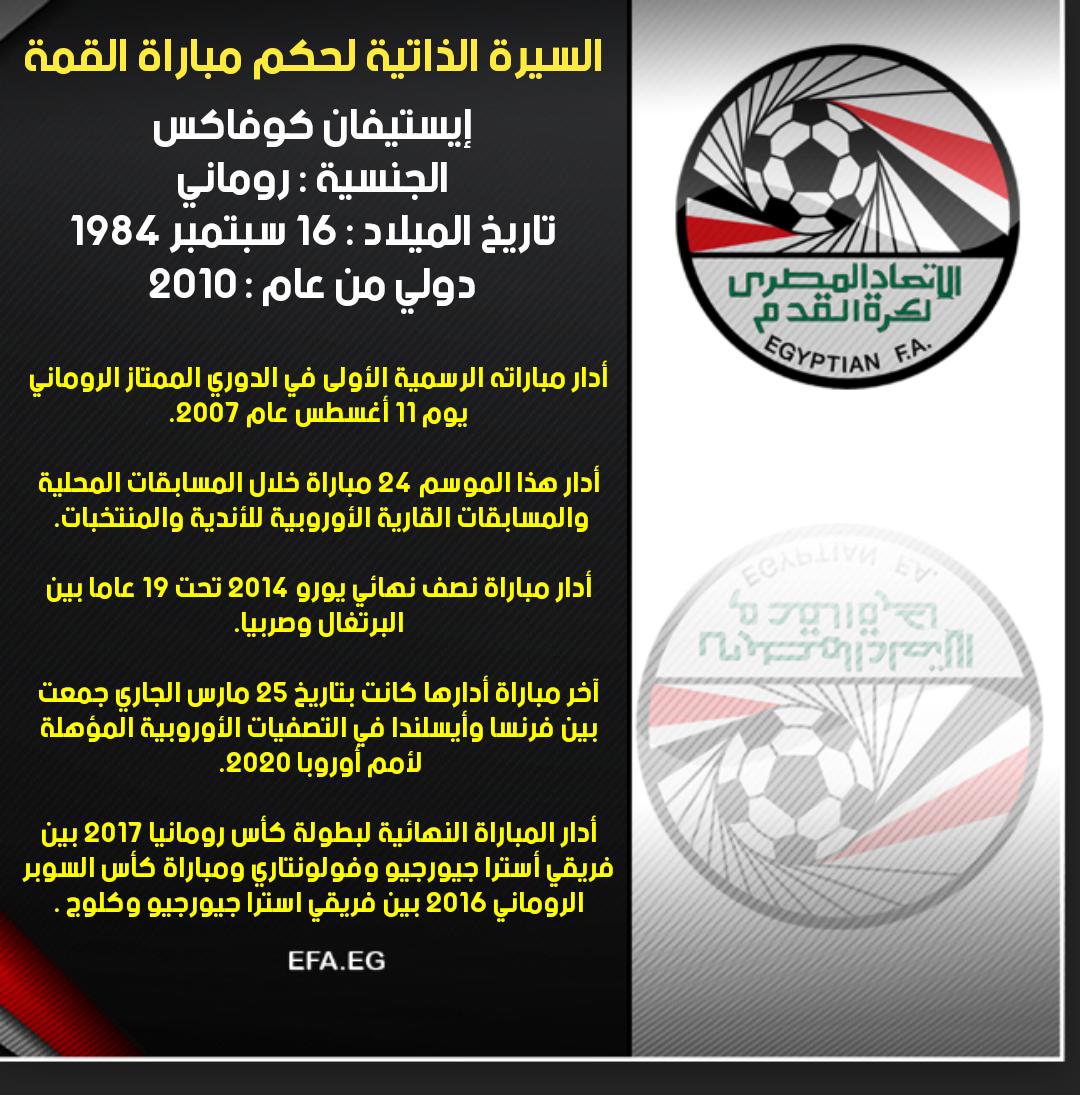 السيرة الذاتية لحكم مباراة القمة

إيستيفان كوفاكس
الجنسية : روماني
تاريخ الميلاد : 16 سبتمبر 1984
دولي من عام : 2010

أدار مباراته الرسمية الأولى في الدوري الممتاز الروماني يوم 11 أغسطس عام 2007.

أدار هذا الموسم 24 مباراة خلال المسابقات المحلية والمسابقات القارية الأوروبية للأندية والمنتخبات.

أدار مباراة نصف نهائي يورو 2014 تحت 19 عاما بين البرتغال وصربيا.

آخر مباراة أدارها كانت بتاريخ 25 مارس الجاري جمعت بين فرنسا وأيسلندا في التصفيات الأوروبية المؤهلة لأمم أوروبا 2020.

أدار المباراة النهائية لبطولة كأس رومانيا 2017 بين فريقي أسترا جيورجيو وفولونتاري ومباراة كأس السوبر الروماني 2016 بين فريقي استرا جيورجيو وكلوج .

EFA.EG

الاتحاد المصرى لكرة القدم
EGYPTIAN F.A.